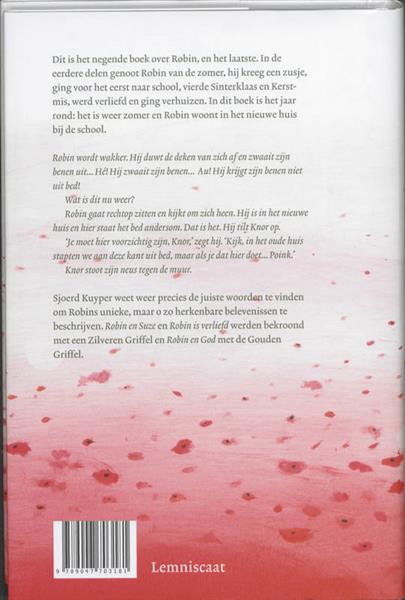 Dit is het negende boek over Robin, en het laatste. In de eerdere delen genoot Robin van de zomer, hij kreeg een zusje, ging voor het eerst naar school, vierde Sinterklaas en Kerstmis, werd verliefd en ging verhuizen. In dit boek is het jaar rond: het is weer zomer en Robin woont in het nieuwe huis bij de school.

Robin wordt wakker. Hij duwt de deken van zich af en zwaait zijn benen uit... Hè! Hij zwaait zijn benen... Au! Hij krijgt zijn benen niet uit bed!

Wat is dit nu weer?

Robin gaat rechtop zitten en kijkt om zich heen. Hij is in het nieuwe huis en hier staat het bed andersom. Dat is het. Hij tilt Knor op.

'Je moet hier voorzichtig zijn, Knor,' zegt hij. 'Kijk, in het oude huis stapten we aan deze kant uit bed, maar als je dat hier doet... Poink.'

Knor stoot zijn neus tegen de muur.

Sjoerd Kuyper weet weer precies de juiste woorden te vinden om Robins unieke, maar o zo herkenbare belevenissen te beschrijven. Robin en Suze en Robin is verliefd werden bekroond met een Zilveren Griffel en Robin en God met de Gouden Griffel.

9 789047 703181

Lemniscaat